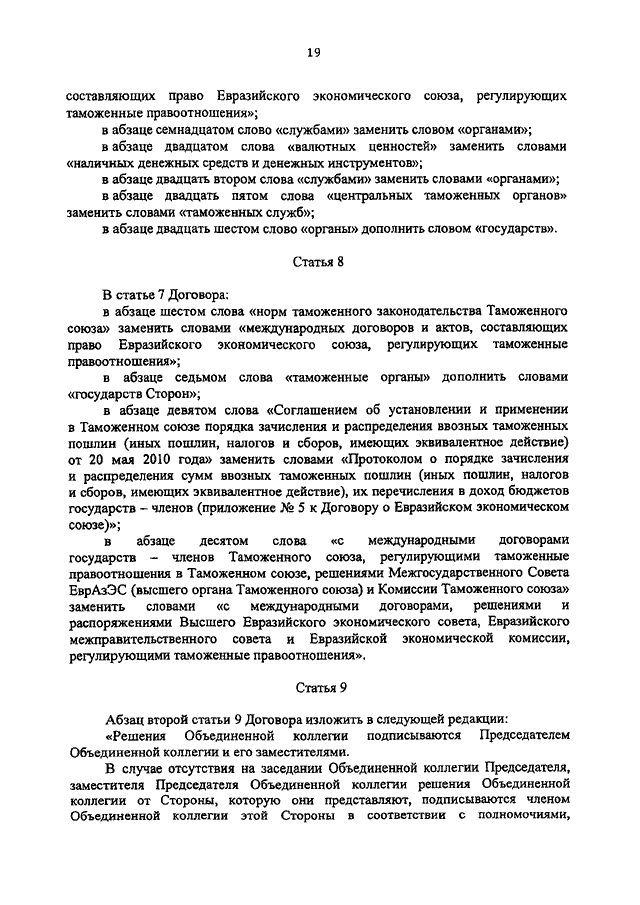 19

составляющих право Евразийского экономического союза, регулирующих таможенные правоотношения»;

в абзаце семнадцатом слово «службами» заменить словом «органами»;

в абзаце двадцатом слова «валютных ценностей» заменить словами «наличных денежных средств и денежных инструментов»;

в абзаце двадцать втором слова «службами» заменить словами «органами»;

в абзаце двадцать пятом слова «центральных таможенных органов» заменить словами «таможенных служб»;

в абзаце двадцать шестом слово «органы» дополнить словом «государств».

Статья 8

В статье 7 Договора:

в абзаце шестом слова «норм таможенного законодательства Таможенного союза» заменить словами «международных договоров и актов, составляющих право Евразийского экономического союза, регулирующих таможенные правоотношения»;

в абзаце седьмом слова «таможенные органы» дополнить словами «государств Сторон»;

в абзаце девятом слова «Соглашением об установлении и применении в Таможенном союзе порядка зачисления и распределения ввозных таможенных пошлин (иных пошлин, налогов и сборов, имеющих эквивалентное действие) от 20 мая 2010 года» заменить словами «Протоколом о порядке зачисления и распределения сумм ввозных таможенных пошлин (иных пошлин, налогов и сборов, имеющих эквивалентное действие), их перечисления в доход бюджетов государств – членов (приложение № 5 к Договору о Евразийском экономическом союзе)»;

в абзаце десятом слова «с международными договорами государств – членов Таможенного союза, регулирующими таможенные правоотношения в Таможенном союзе, решениями Межгосударственного Совета ЕврАзЭС (высшего органа Таможенного союза) и Комиссии Таможенного союза» заменить словами «с международными договорами, решениями и распоряжениями Высшего Евразийского экономического совета, Евразийского межправительственного совета и Евразийской экономической комиссии, регулирующими таможенные правоотношения».

Статья 9

Абзац второй статьи 9 Договора изложить в следующей редакции:

«Решения Объединенной коллегии подписываются Председателем Объединенной коллегии и его заместителями.

В случае отсутствия на заседании Объединенной коллегии Председателя, заместителя Председателя Объединенной коллегии решения Объединенной коллегии от Стороны, которую они представляют, подписываются членом Объединенной коллегии этой Стороны в соответствии с полномочиями,